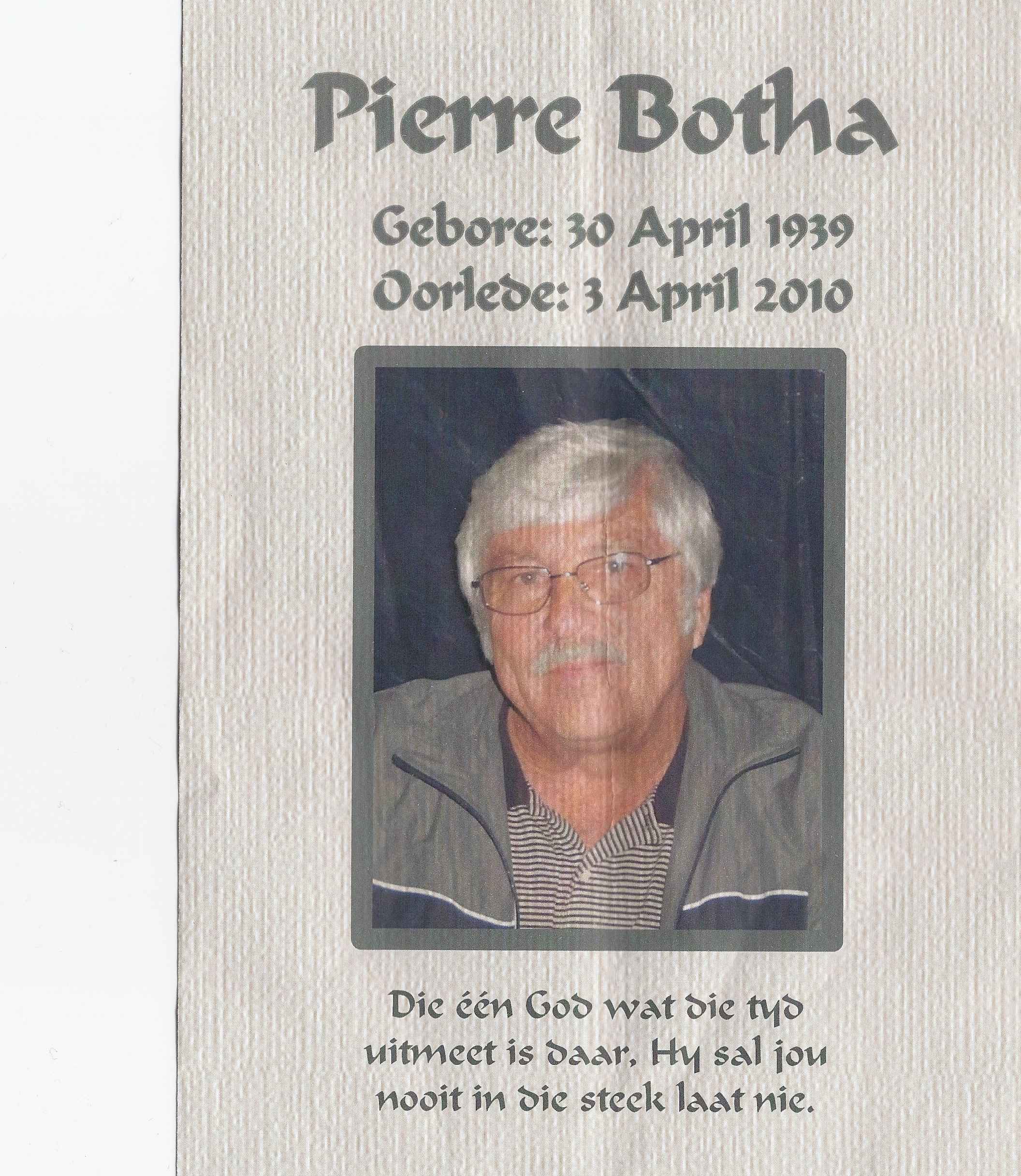 Pierre Botha

Gebore: 30 April 1939
Oorlede: 3 April 2010

Die één God wat die tyd uitmeet is daar, Hy sal jou nooit in die steek laat nie.